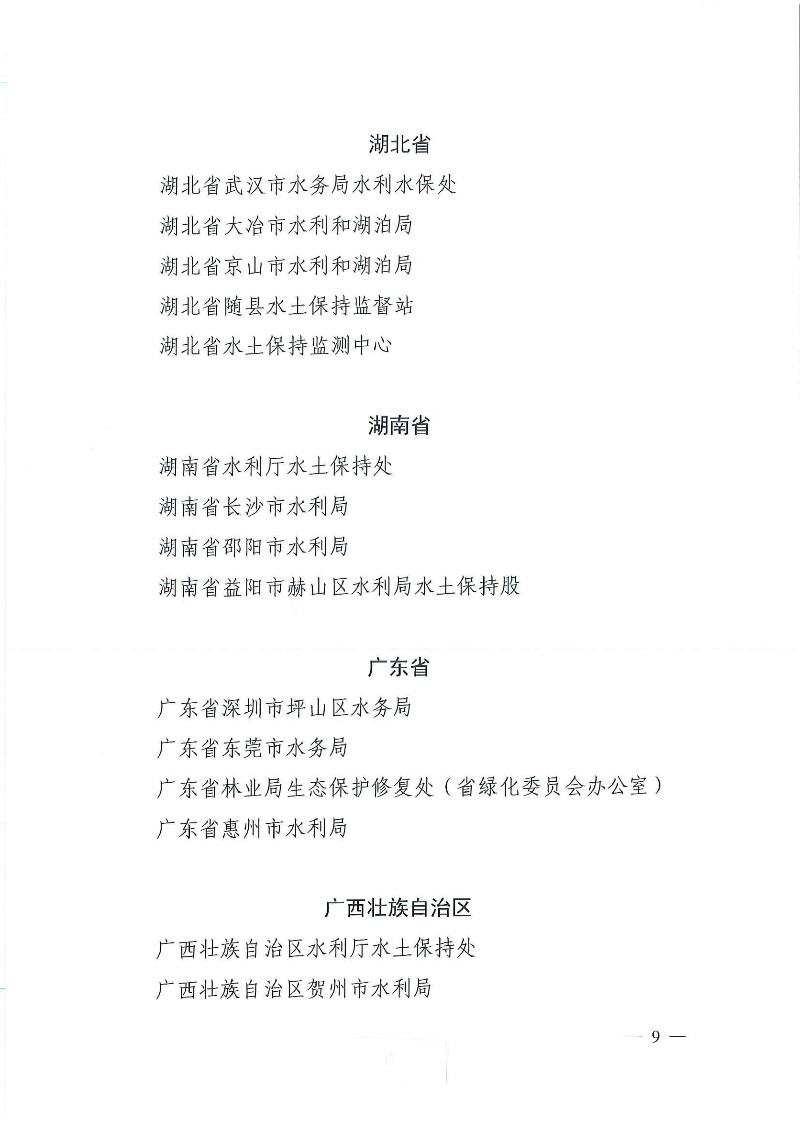 湖北省

湖北省武汉市水务局水利水保处

湖北省大冶市水利和湖泊局

湖北省京山市水利和湖泊局

湖北省随县水土保持监督站

湖北省水土保持监测中心

湖南省

湖南省水利厅水土保持处

湖南省长沙市水利局

湖南省邵阳市水利局

湖南省益阳市赫山区水利局水土保持股

广东省

广东省深圳市坪山区水务局

广东省东莞市水务局

广东省林业局生态保护修复处（省绿化委员会办公室）

广东省惠州市水利局

广西壮族自治区

广西壮族自治区水利厅水土保持处

广西壮族自治区贺州市水利局

— 9 —